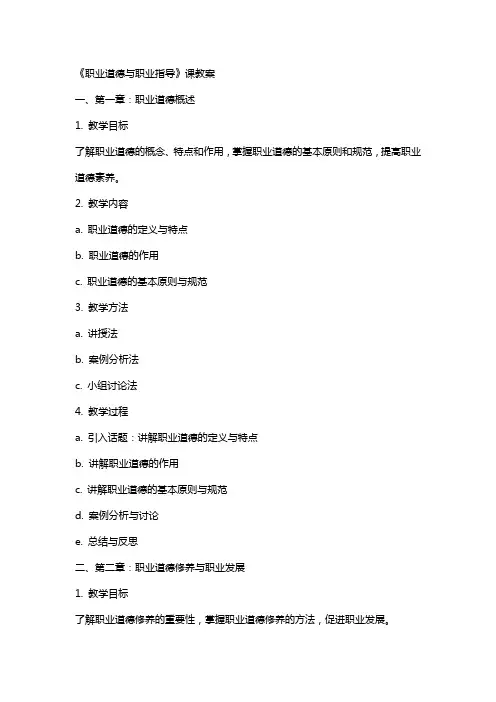 《职业道德与职业指导》课教案

一、第一章：职业道德概述

1. 教学目标

了解职业道德的概念、特点和作用，掌握职业道德的基本原则和规范，提高职业道德素养。

2. 教学内容

a. 职业道德的定义与特点

b. 职业道德的作用

c. 职业道德的基本原则与规范

3. 教学方法

a. 讲授法

b. 案例分析法

c. 小组讨论法

4. 教学过程

a. 引入话题：讲解职业道德的定义与特点

b. 讲解职业道德的作用

c. 讲解职业道德的基本原则与规范

d. 案例分析与讨论

e. 总结与反思

二、第二章：职业道德修养与职业发展

1. 教学目标

了解职业道德修养的重要性，掌握职业道德修养的方法，促进职业发展。